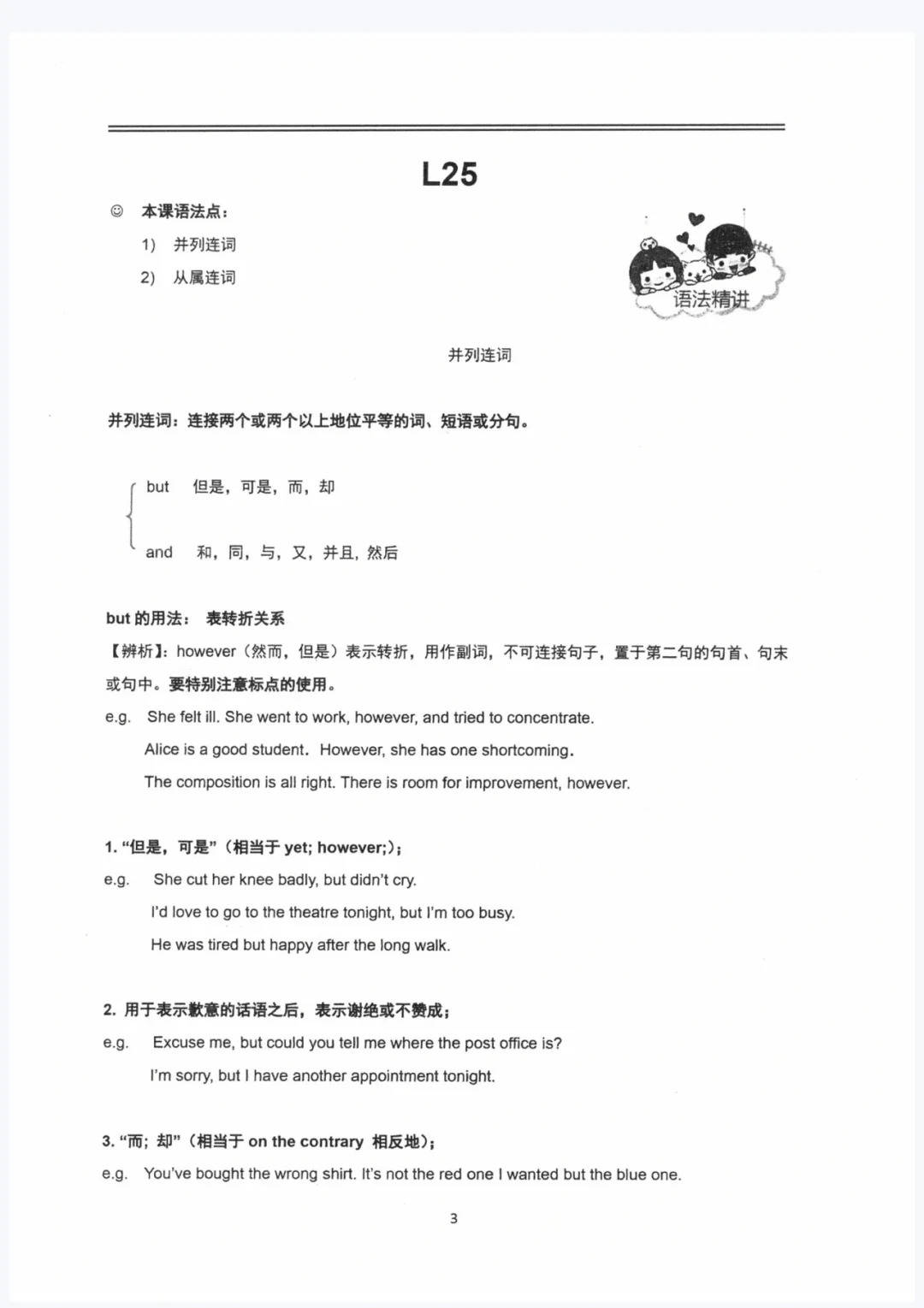 L25

☺ 本课语法点：

1) 并列连词

2) 从属连词

语法精讲

并列连词

并列连词：连接两个或两个以上地位平等的词、短语或分句。

but 但是，可是，而，却

and 和，同，与，又，并且，然后

but 的用法： 表转折关系

【辨析】：however（然而，但是）表示转折，用作副词，不可连接句子，置于第二句的句首、句末或句中。要特别注意标点的使用。

e.g. She felt ill. She went to work, however, and tried to concentrate.

Alice is a good student. However, she has one shortcoming.

The composition is all right. There is room for improvement, however.

1. “但是，可是”（相当于 yet; however;）；

e.g. She cut her knee badly, but didn't cry.

I'd love to go to the theatre tonight, but I'm too busy.

He was tired but happy after the long walk.

2. 用于表示歉意的话语之后，表示谢绝或不赞成；

e.g. Excuse me, but could you tell me where the post office is?

I'm sorry, but I have another appointment tonight.

3. “而；却”（相当于 on the contrary 相反地）；

e.g. You've bought the wrong shirt. It's not the red one I wanted but the blue one.

3